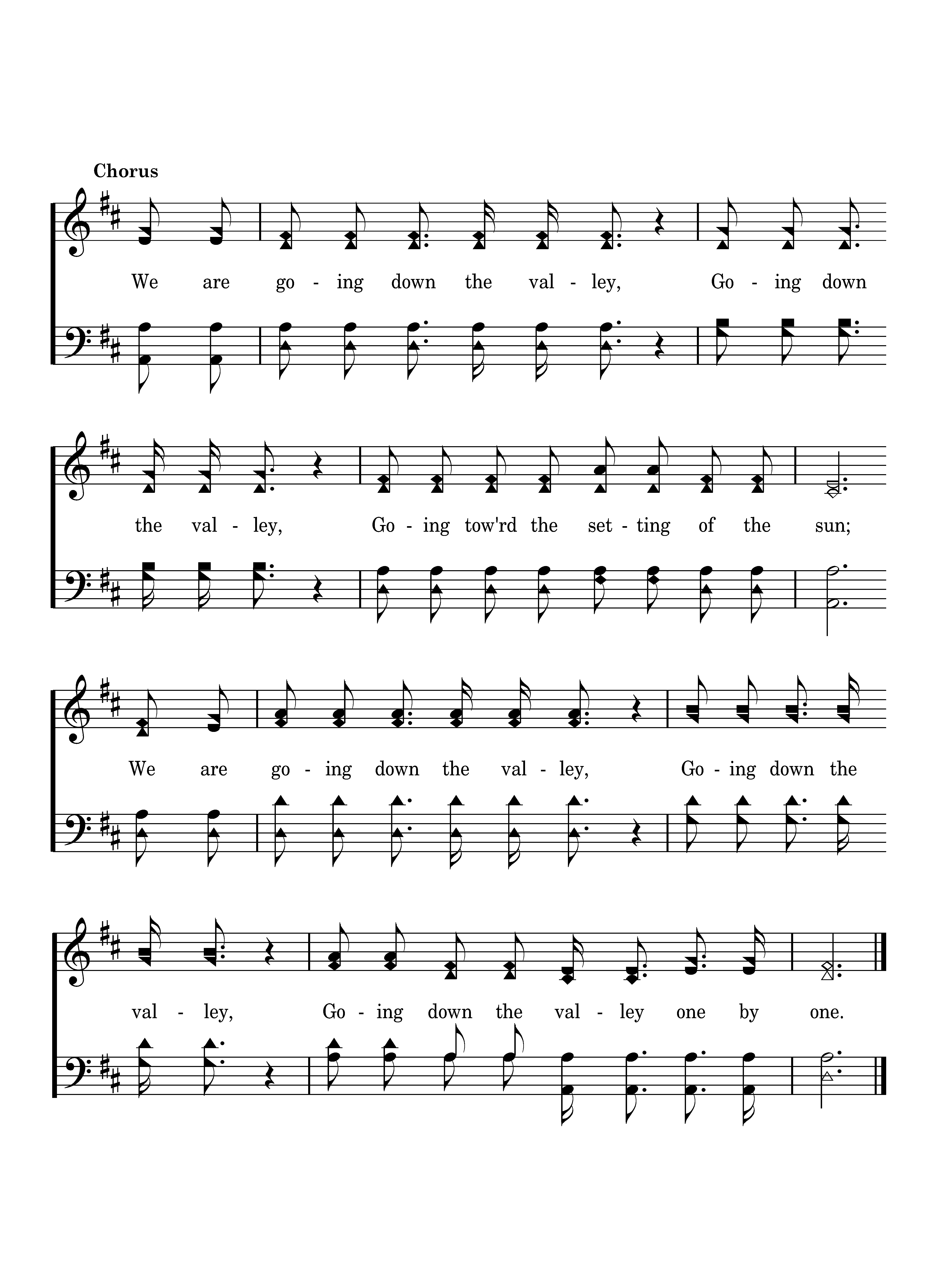 Chorus

We are go - ing down the val - ley, Go - ing down

the val - ley, Go - ing tow'rd the set - ting of the sun;

We are go - ing down the val - ley, Go - ing down the

val - ley, Go - ing down the val - ley one by one.